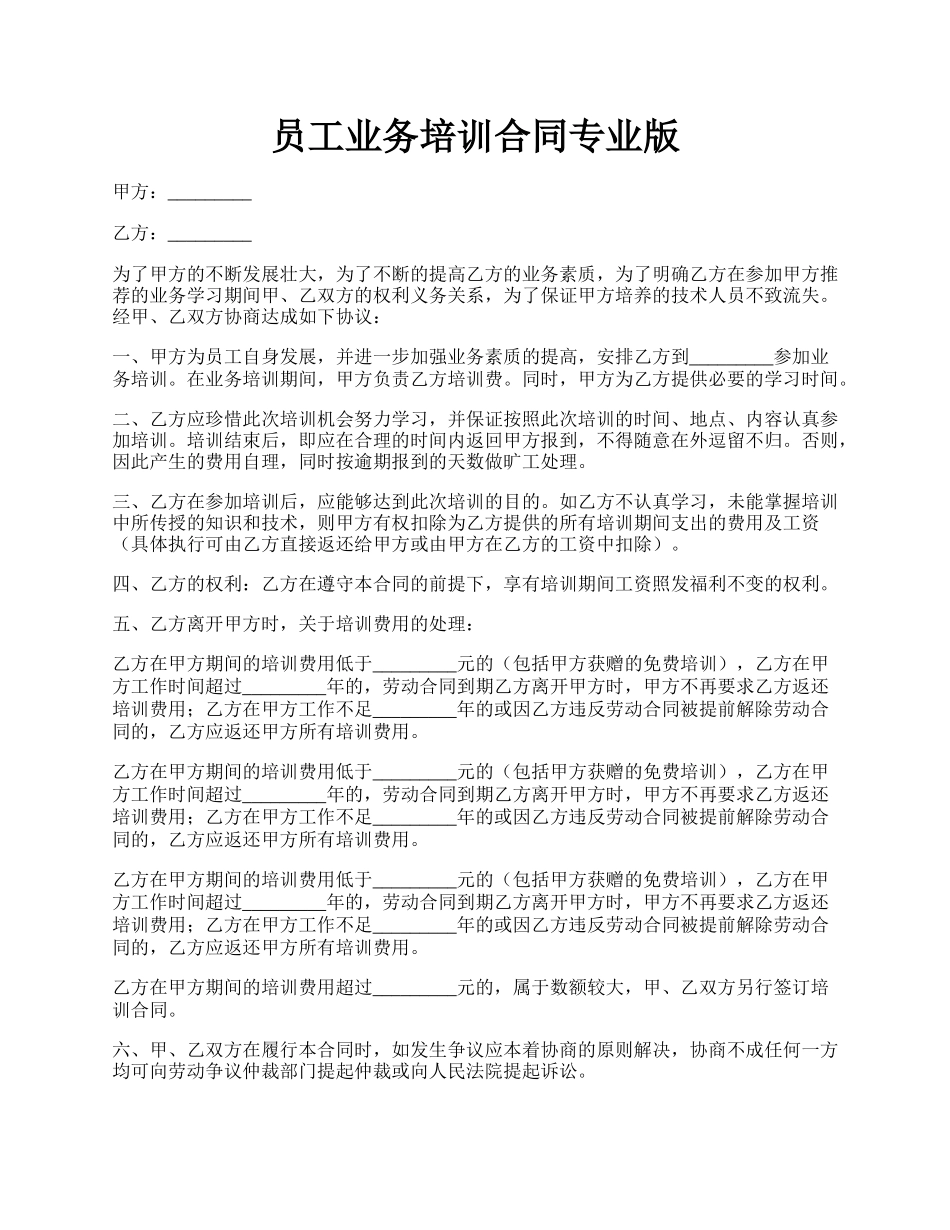 员工业务培训合同专业版

甲方：_________

乙方：_________

为了甲方的不断发展壮大，为了不断的提高乙方的业务素质，为了明确乙方在参加甲方推荐的业务学习期间甲、乙双方的权利义务关系，为了保证甲方培养的技术人员不致流失。经甲、乙双方协商达成如下协议：

一、甲方为员工自身发展，并进一步加强业务素质的提高，安排乙方到_________参加业务培训。在业务培训期间，甲方负责乙方培训费。同时，甲方为乙方提供必要的学习时间。

二、乙方应珍惜此次培训机会努力学习，并保证按照此次培训的时间、地点、内容认真参加培训。培训结束后，即应在合理的时间内返回甲方报到，不得随意在外逗留不归。否则，因此产生的费用自理，同时按逾期报到的天数做旷工处理。

三、乙方在参加培训后，应能够达到此次培训的目的。如乙方不认真学习，未能掌握培训中所传授的知识和技术，则甲方有权扣除为乙方提供的所有培训期间支出的费用及工资（具体执行可由乙方直接返还给甲方或由甲方在乙方的工资中扣除）。

四、乙方的权利：乙方在遵守本合同的前提下，享有培训期间工资照发福利不变的权利。

五、乙方离开甲方时，关于培训费用的处理：

乙方在甲方期间的培训费用低于_________元的（包括甲方获赠的免费培训），乙方在甲方工作时间超过_________年的，劳动合同到期乙方离开甲方时，甲方不再要求乙方返还培训费用；乙方在甲方工作不足_________年的或因乙方违反劳动合同被提前解除劳动合同的，乙方应返还甲方所有培训费用。

乙方在甲方期间的培训费用低于_________元的（包括甲方获赠的免费培训），乙方在甲方工作时间超过_________年的，劳动合同到期乙方离开甲方时，甲方不再要求乙方返还培训费用；乙方在甲方工作不足_________年的或因乙方违反劳动合同被提前解除劳动合同的，乙方应返还甲方所有培训费用。

乙方在甲方期间的培训费用低于_________元的（包括甲方获赠的免费培训），乙方在甲方工作时间超过_________年的，劳动合同到期乙方离开甲方时，甲方不再要求乙方返还培训费用；乙方在甲方工作不足_________年的或因乙方违反劳动合同被提前解除劳动合同的，乙方应返还甲方所有培训费用。

乙方在甲方期间的培训费用超过_________元的，属于数额较大，甲、乙双方另行签订培训合同。

六、甲、乙双方在履行本合同时，如发生争议应本着协商的原则解决，协商不成任何一方均可向劳动争议仲裁部门提起仲裁或向人民法院提起诉讼。